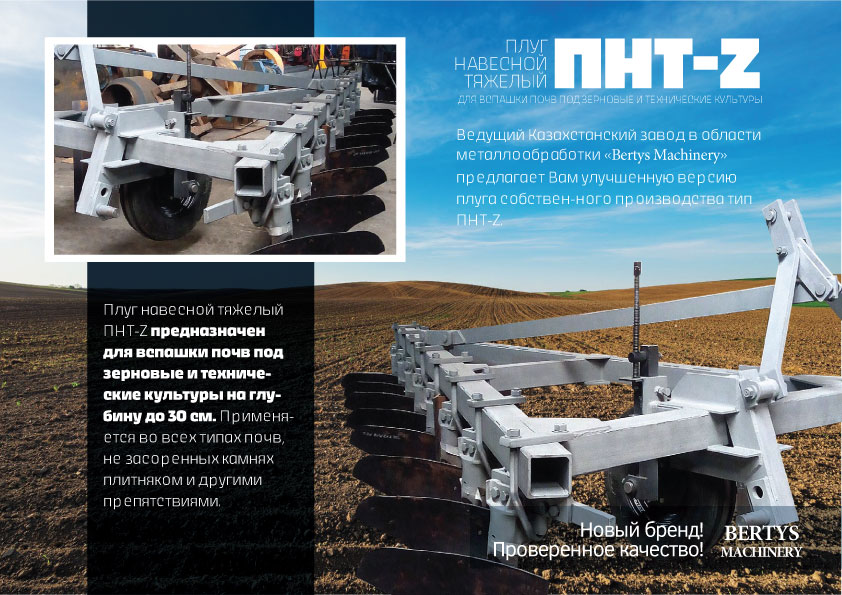 ПЛУГ
НАВЕСНОЙ
ТЯЖЕЛЫЙ
ПНТ-Z
ДЛЯ ВСПАШКИ ПОЧВ ПОД ЗЕРНОВЫЕ И ТЕХНИЧЕСКИЕ КУЛЬТУРЫ

Ведущий Казахстанский завод в области металлообработки «Bertys Machinery» предлагает Вам улучшенную версию плуга собствен-ного производства тип ПНТ-Z.

Плуг навесной тяжелый ПНТ-Z предназначен для вспашки почв под зерновые и технические культуры на глубину до 30 см. Применяется во всех типах почв, не засоренных камнях плитняком и другими препятствиями.

Новый бренд!
Проверенное качество!

BERTYS
MACHINERY